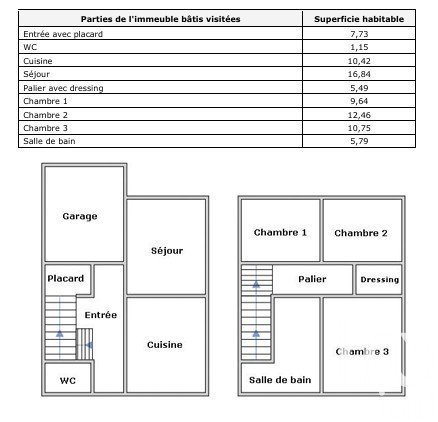 | Parties de l'immeuble bâtis visitées | Superficie habitable |
|---|---|
| Entrée avec placard | 7,73 |
| WC | 1,15 |
| Cuisine | 10,42 |
| Séjour | 16,84 |
| Palier avec dressing | 5,49 |
| Chambre 1 | 9,64 |
| Chambre 2 | 12,46 |
| Chambre 3 | 10,75 |
| Salle de bain | 5,79 |

Garage

Séjour

Placard

Entrée

Cuisine

WC

Chambre 1

Chambre 2

Palier

Dressing

Chambre 3

Salle de bain